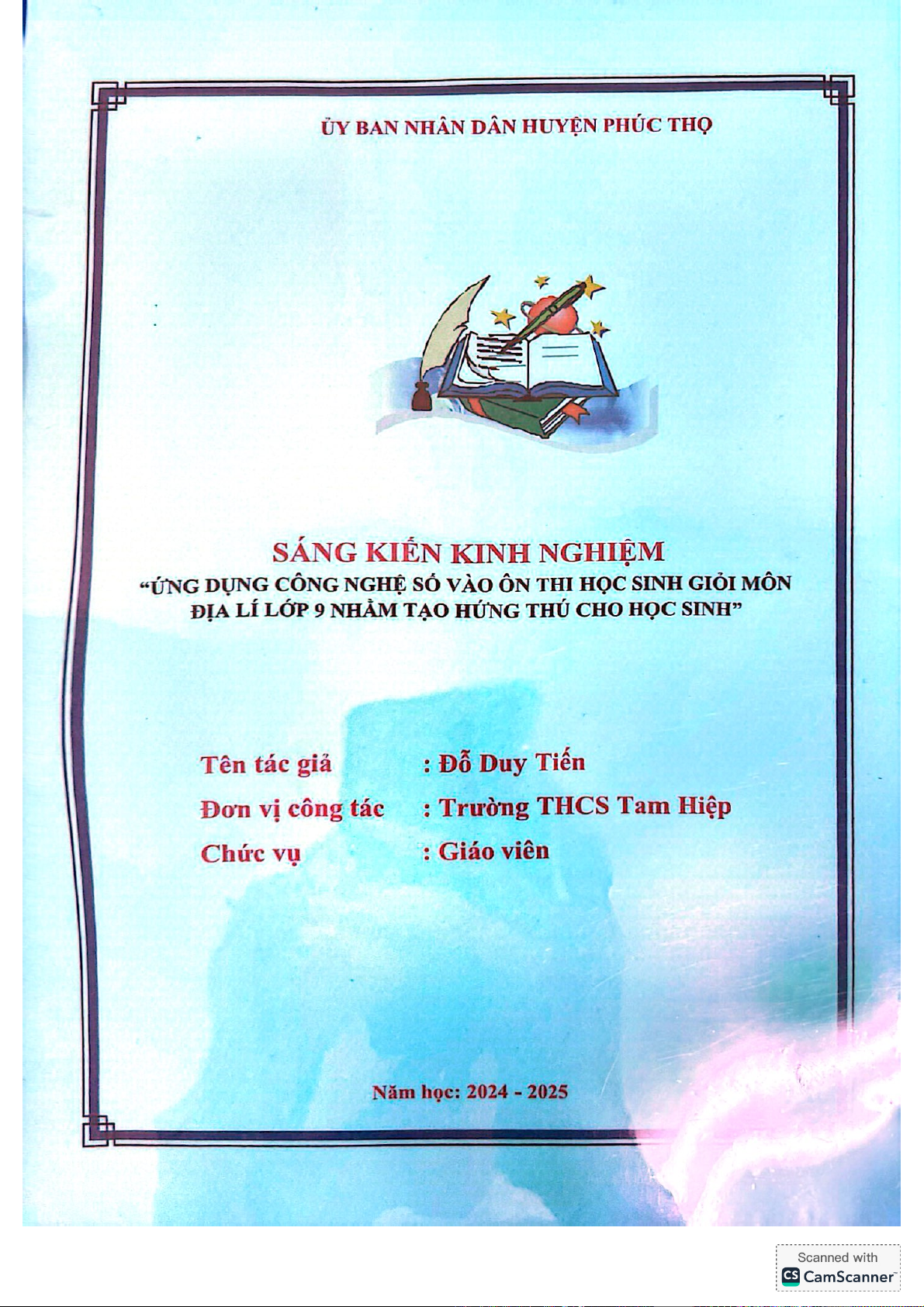 ỦY BAN NHÂN DÂN HUYỆN PHÚC THỌ

SÁNG KIẾN KINH NGHIỆM
"ỨNG DỤNG CÔNG NGHỆ SỐ VÀO ÔN THI HỌC SINH GIỎI MÔN ĐỊA LÍ LỚP 9 NHẰM TẠO HỨNG THÚ CHO HỌC SINH"

Tên tác giả : Đỗ Duy Tiến
Đơn vị công tác : Trường THCS Tam Hiệp
Chức vụ : Giáo viên

Năm học: 2024 - 2025

Scanned with
CamScanner